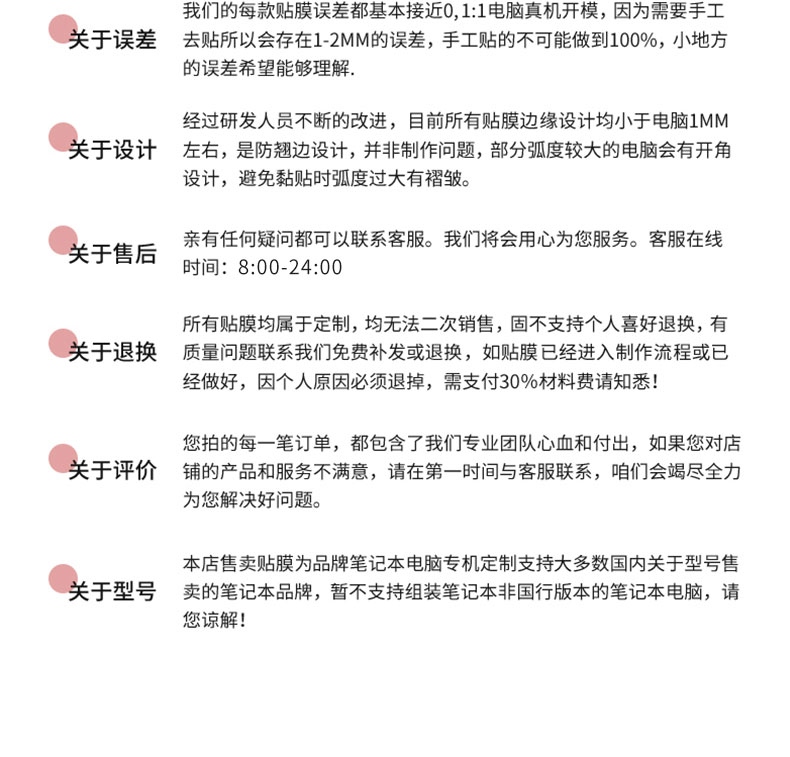 关于误差

我们的每款贴膜误差都基本接近0,1:1电脑真机开模，因为需要手工去贴所以会存在1-2MM的误差，手工贴的不可能做到100%，小地方的误差希望能够理解.

关于设计

经过研发人员不断的改进，目前所有贴膜边缘设计均小于电脑1MM左右，是防翘边设计，并非制作问题，部分弧度较大的电脑会有开角设计，避免黏贴时弧度过大有褶皱。

关于售后

亲有任何疑问都可以联系客服。我们将会用心为您服务。客服在线时间：8:00-24:00

关于退换

所有贴膜均属于定制，均无法二次销售，固不支持个人喜好退换，有质量问题联系我们免费补发或退换，如贴膜已经进入制作流程或已经做好，因个人原因必须退掉，需支付30%材料费请知悉！

关于评价

您拍的每一笔订单，都包含了我们专业团队心血和付出，如果您对店铺的产品和服务不满意，请在第一时间与客服联系，咱们会竭尽全力为您解决好问题。

关于型号

本店售卖贴膜为品牌笔记本电脑专机定制支持大多数国内关于型号售卖的笔记本品牌，暂不支持组装笔记本非国行版本的笔记本电脑，请您谅解！